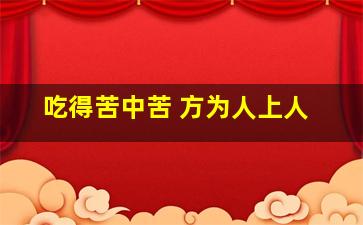 吃得苦中苦 方为人上人